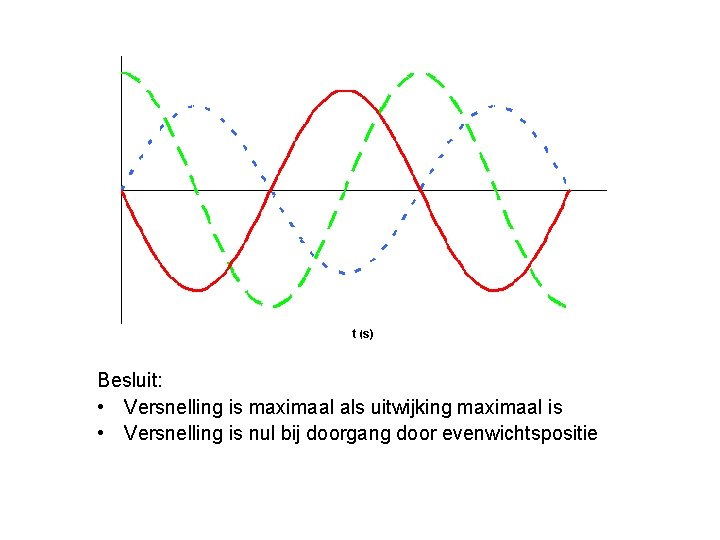 t (s)

Besluit:

• Versnelling is maximaal als uitwijking maximaal is
• Versnelling is nul bij doorgang door evenwichtspositie